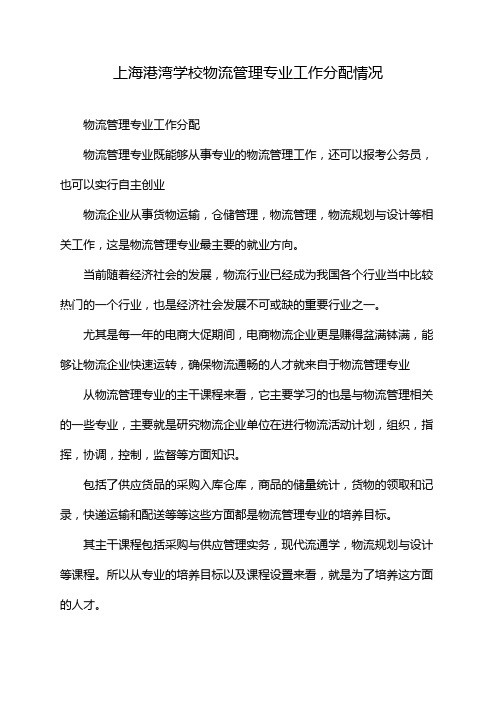 上海港湾学校物流管理专业工作分配情况

物流管理专业工作分配

物流管理专业既能够从事专业的物流管理工作，还可以报考公务员，也可以实行自主创业

物流企业从事货物运输，仓储管理，物流管理，物流规划与设计等相关工作，这是物流管理专业最主要的就业方向。

当前随着经济社会的发展，物流行业已经成为我国各个行业当中比较热门的一个行业，也是经济社会发展不可或缺的重要行业之一。

尤其是每一年的电商大促期间，电商物流企业更是赚得盆满钵满，能够让物流企业快速运转，确保物流通畅的人才就来自于物流管理专业

从物流管理专业的主干课程来看，它主要学习的也是与物流管理相关的一些专业，主要就是研究物流企业单位在进行物流活动计划，组织，指挥，协调，控制，监督等方面知识。

包括了供应货品的采购入库仓库，商品的储量统计，货物的领取和记录，快递运输和配送等等这些方面都是物流管理专业的培养目标。

其主干课程包括采购与供应管理实务，现代流通学，物流规划与设计等课程。所以从专业的培养目标以及课程设置来看，就是为了培养这方面的人才。